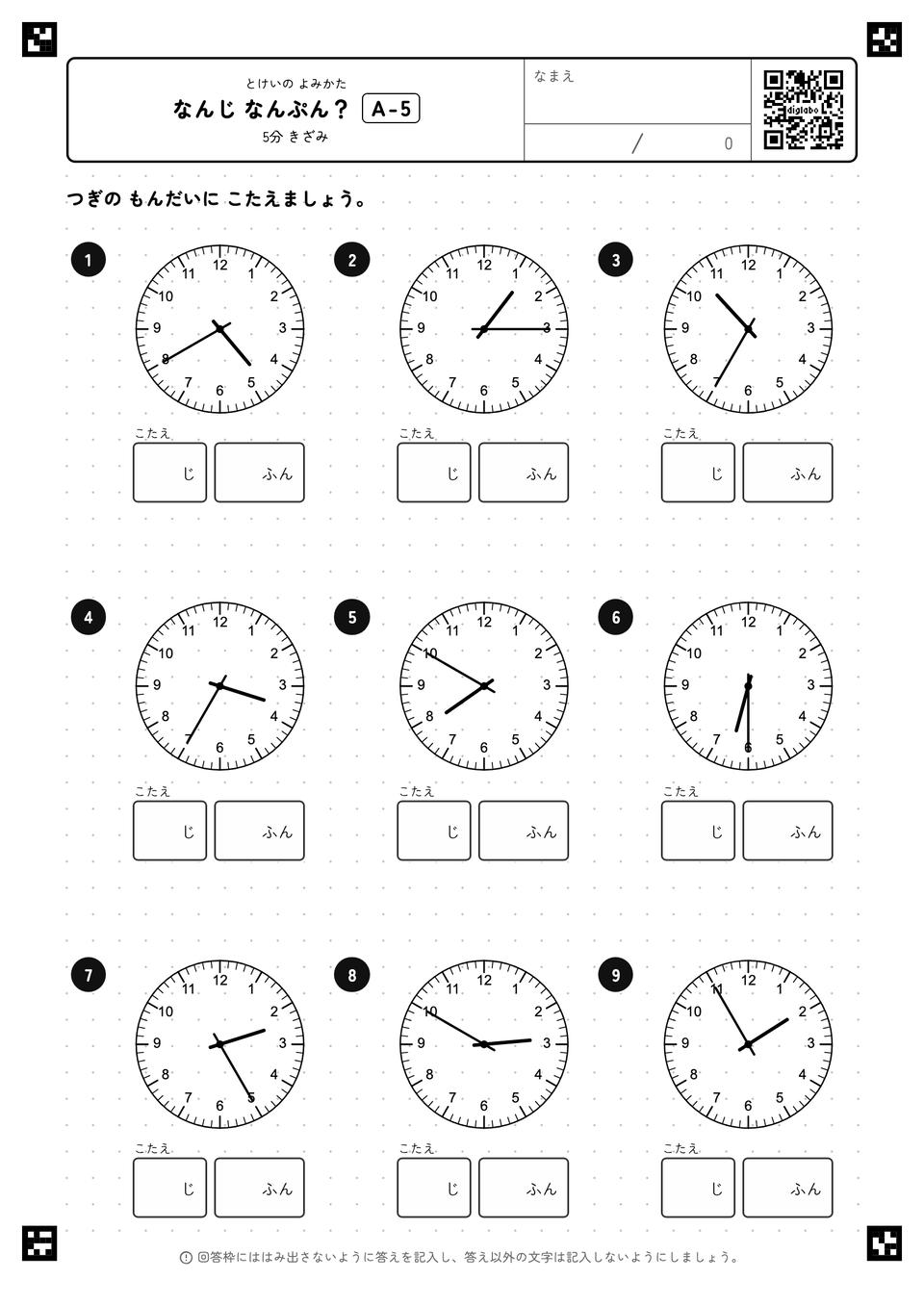 とけいの よみかた
なんじ なんぷん？ A-5
5分 きざみ

なまえ

/ 0

つぎの もんだいに こたえましょう。

1
12 1 2 3 4 5 6 7 8 9 10 11
こたえ
じ ふん

2
12 1 2 3 4 5 6 7 8 9 10 11
こたえ
じ ふん

3
12 1 2 3 4 5 6 7 8 9 10 11
こたえ
じ ふん

4
12 1 2 3 4 5 6 7 8 9 10 11
こたえ
じ ふん

5
12 1 2 3 4 5 6 7 8 9 10 11
こたえ
じ ふん

6
12 1 2 3 4 5 6 7 8 9 10 11
こたえ
じ ふん

7
12 1 2 3 4 5 6 7 8 9 10 11
こたえ
じ ふん

8
12 1 2 3 4 5 6 7 8 9 10 11
こたえ
じ ふん

9
12 1 2 3 4 5 6 7 8 9 10 11
こたえ
じ ふん

回答枠にははみ出さないように答えを記入し、答え以外の文字は記入しないようにしましょう。